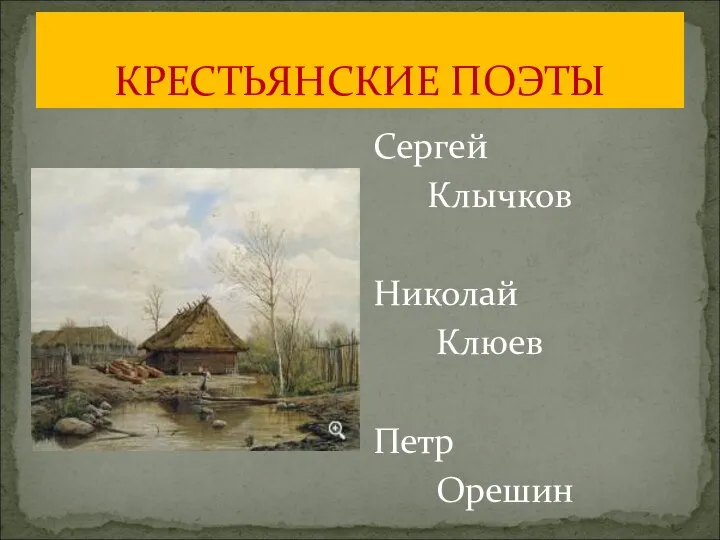 КРЕСТЬЯНСКИЕ ПОЭТЫ

Сергей
Клычков

Николай
Клюев

Петр
Орешин